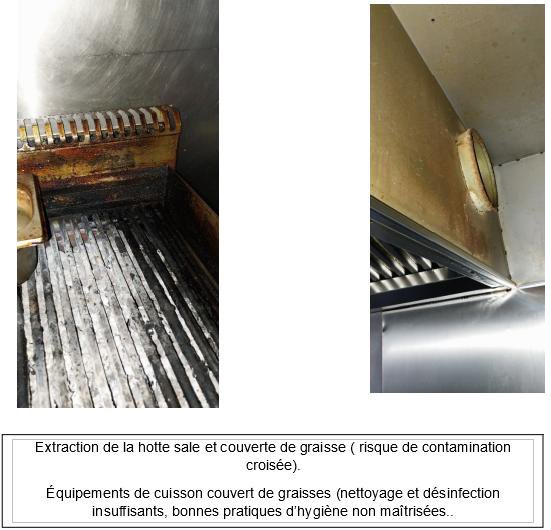 Extraction de la hotte sale et couverte de graisse ( risque de contamination croisée).

Équipements de cuisson couvert de graisses (nettoyage et désinfection insuffisants, bonnes pratiques d'hygiène non maîtrisées..